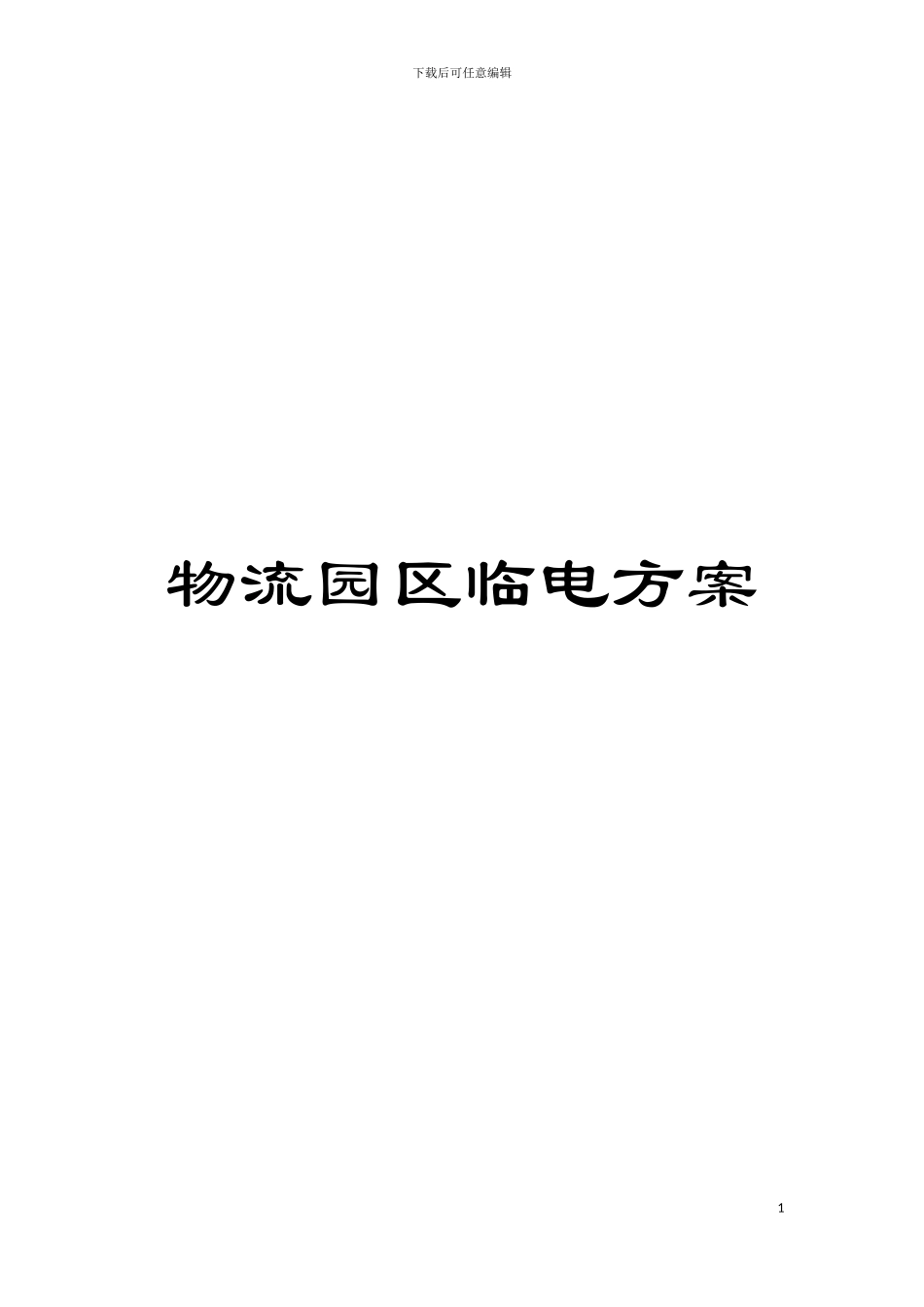 下载后可任意编辑

物流园区临电方案

1